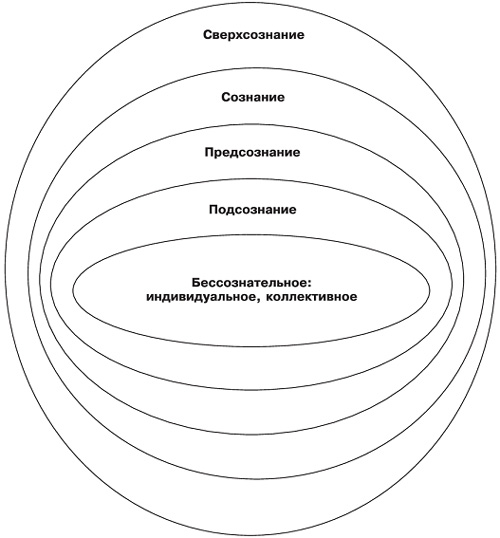 Сверхсознание

Сознание

Предсознание

Подсознание

Бессознательное:
индивидуальное, коллективное